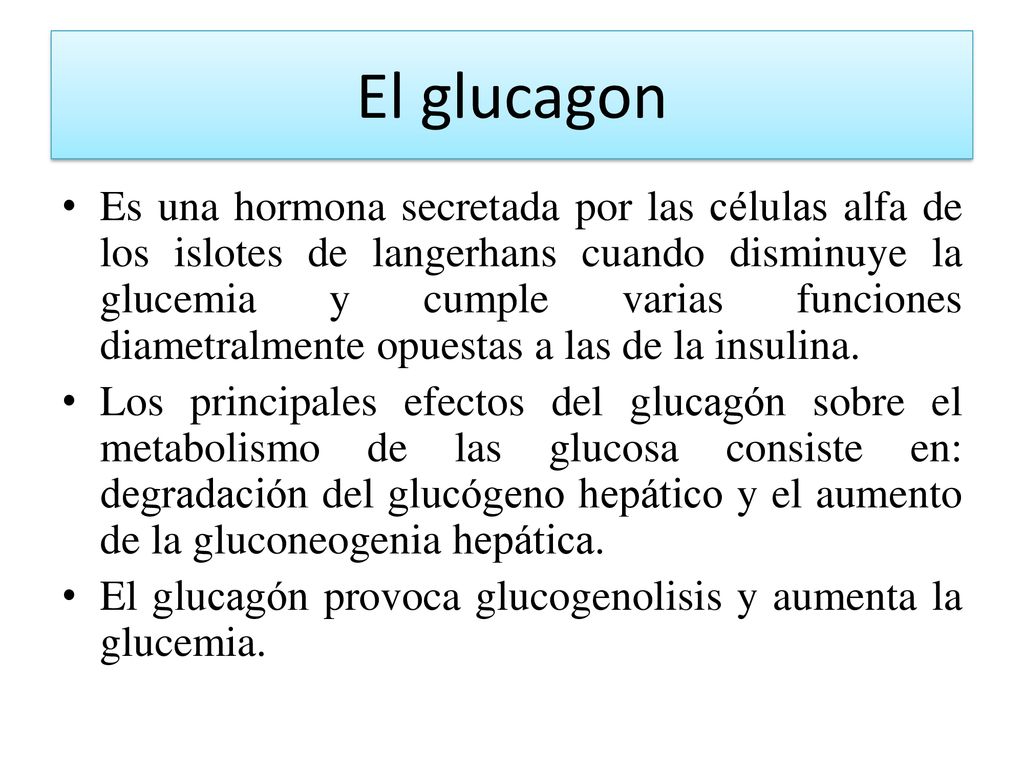 El glucagon

• Es una hormona secretada por las células alfa de los islotes de langerhans cuando disminuye la glucemia y cumple varias funciones diametralmente opuestas a las de la insulina.

• Los principales efectos del glucagón sobre el metabolismo de las glucosa consiste en: degradación del glucógeno hepático y el aumento de la gluconeogenia hepática.

• El glucagón provoca glucogenolisis y aumenta la glucemia.